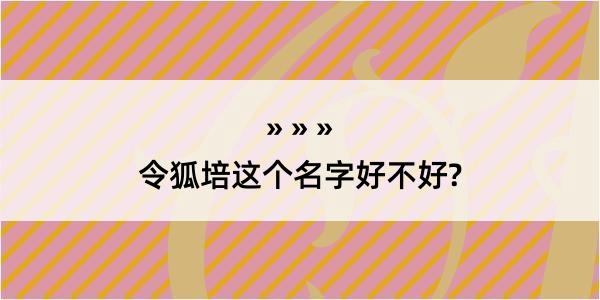 » » »
令狐培这个名字好不好?